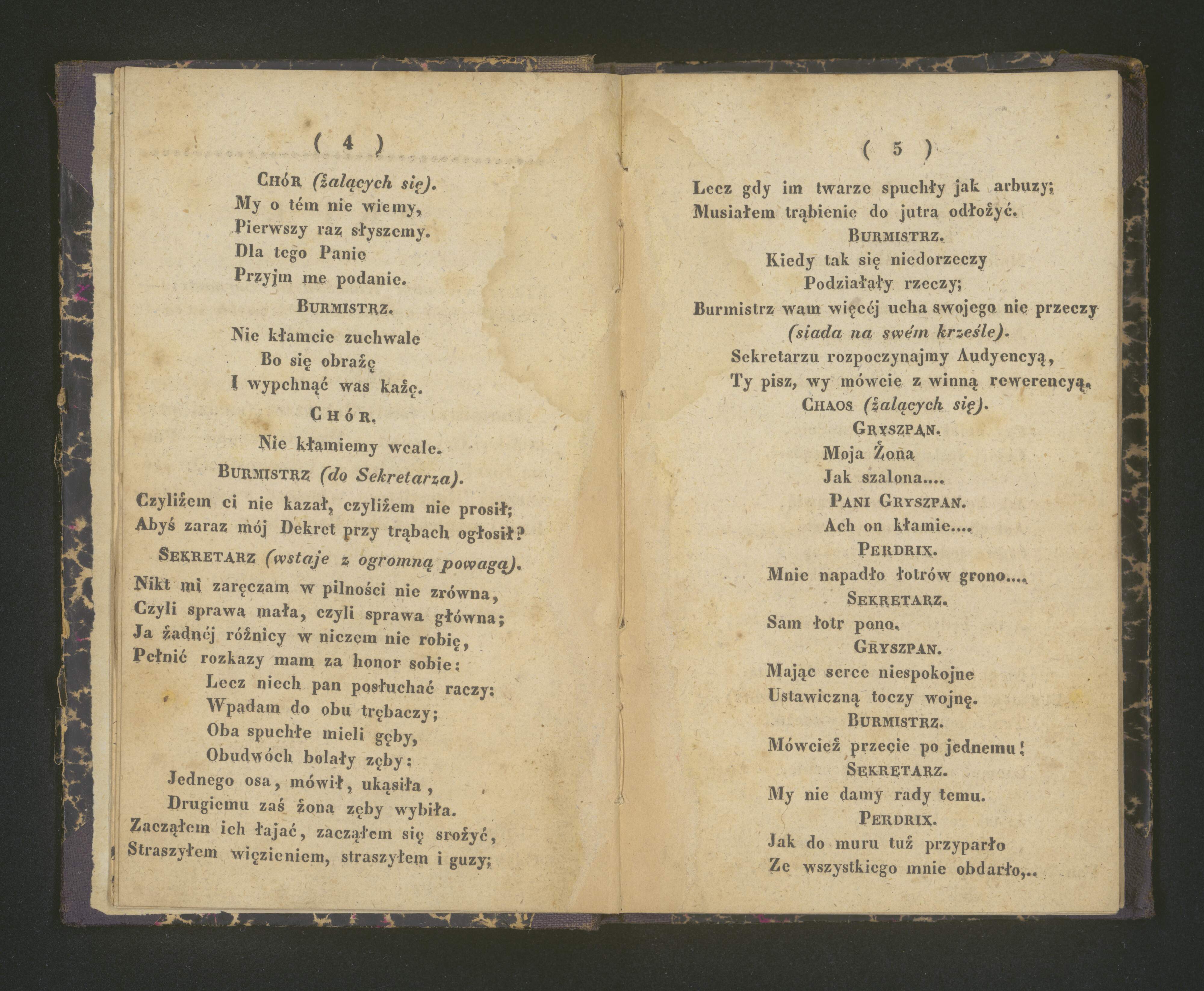 ( 4 )

Chór (żalących się).
My o tém nie wiemy,
Pierwszy raz słyszemy.
Dla tego Panie
Przyjm me podanie.

Burmistrz.
Nie kłamcie zuchwale
Bo się obrażę
I wypchnąć was każę.

Chór.
Nie kłamiemy wcale.

Burmistrz (do Sekretarza).
Czyliżem ci nie kazał, czyliżem nie prosił;
Abyś zaraz mój Dekret przy trąbach ogłosił?

Sekretarz (wstaje z ogromną powagą).
Nikt mi zaręczam w pilności nie zrówna,
Czyli sprawa mała, czyli sprawa główna;
Ja żadnéj różnicy w niczem nie robię,
Pełnić rozkazy mam za honor sobie:
Lecz niech pan posłuchać raczy:
Wpadam do obu trębaczy;
Oba spuchłe mieli gęby,
Obudwóch bolały zęby:
Jednego osa, mówił, ukąsiła,
Drugiemu zaś żona zęby wybiła.
Zacząłem ich łajać, zacząłem się srożyć,
Straszyłem więzieniem, straszyłem i guzy;

( 5 )

Lecz gdy im twarze spuchły jak arbuzy;
Musiałem trąbienie do jutra odłożyć.

Burmistrz.
Kiedy tak się niedorzeczy
Podziałały rzeczy;
Burmistrz wam więcéj ucha swojego nie przeczy
(siada na swém krześle).
Sekretarzu rozpoczynajmy Audyencyą,
Ty pisz, wy mówcie z winną rewerencyą.

Chaos (żalących się).

Gryszpan.
Moja Żona
Jak szalona....

Pani Gryszpan.
Ach on kłamie....

Perdrix.
Mnie napadło łotrów grono....

Sekretarz.
Sam łotr pono.

Gryszpan.
Mając serce niespokojne
Ustawiczną toczy wojnę.

Burmistrz.
Mówcież przecie po jednemu!

Sekretarz.
My nie damy rady temu.

Perdrix.
Jak do muru tuż przyparło
Ze wszystkiego mnie obdarło,..